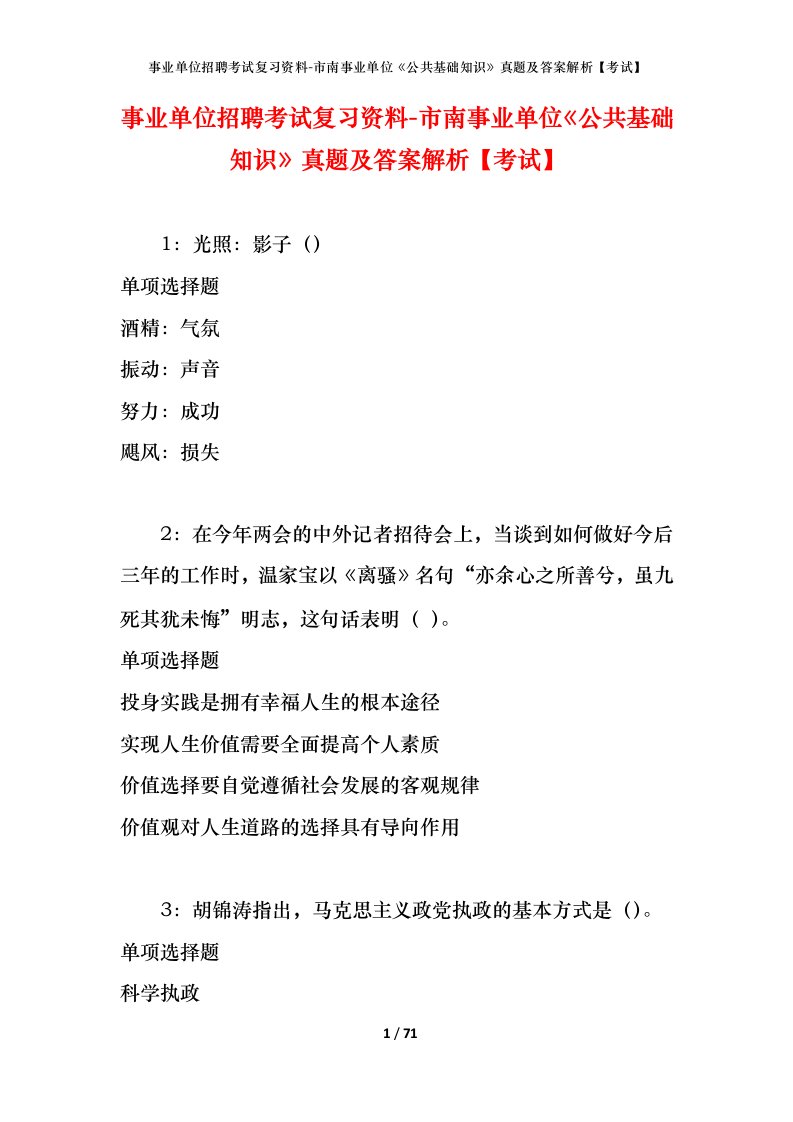 事业单位招聘考试复习资料-市南事业单位《公共基础知识》真题及答案解析【考试】

事业单位招聘考试复习资料-市南事业单位《公共基础知识》真题及答案解析【考试】

1：光照：影子（）

单项选择题

酒精：气氛

振动：声音

努力：成功

飓风：损失

2：在今年两会的中外记者招待会上，当谈到如何做好今后三年的工作时，温家宝以《离骚》名句“亦余心之所善兮，虽九死其犹未悔”明志，这句话表明（ ）。

单项选择题

投身实践是拥有幸福人生的根本途径

实现人生价值需要全面提高个人素质

价值选择要自觉遵循社会发展的客观规律

价值观对人生道路的选择具有导向作用

3：胡锦涛指出，马克思主义政党执政的基本方式是（）。

单项选择题

科学执政

1 / 71